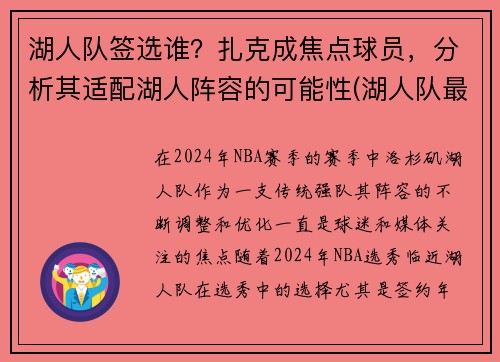 湖人队签选谁？扎克成焦点球员，分析其适配湖人阵容的可能性(湖人队最

在2024年NBA赛季的赛季中洛杉矶湖人队作为一支传统强队其阵容的不断调整和优化一直是球迷和媒体关注的焦点随着2024年NBA选秀临近湖人队在选秀中的选择尤其是签约年